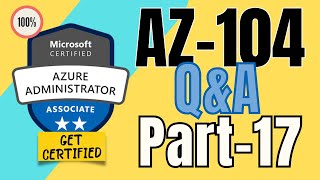 100%

Microsoft
CERTIFIED

AZURE
ADMINISTRATOR

ASSOCIATE

GET
CERTIFIED

AZ-104
Q&A
Part-17